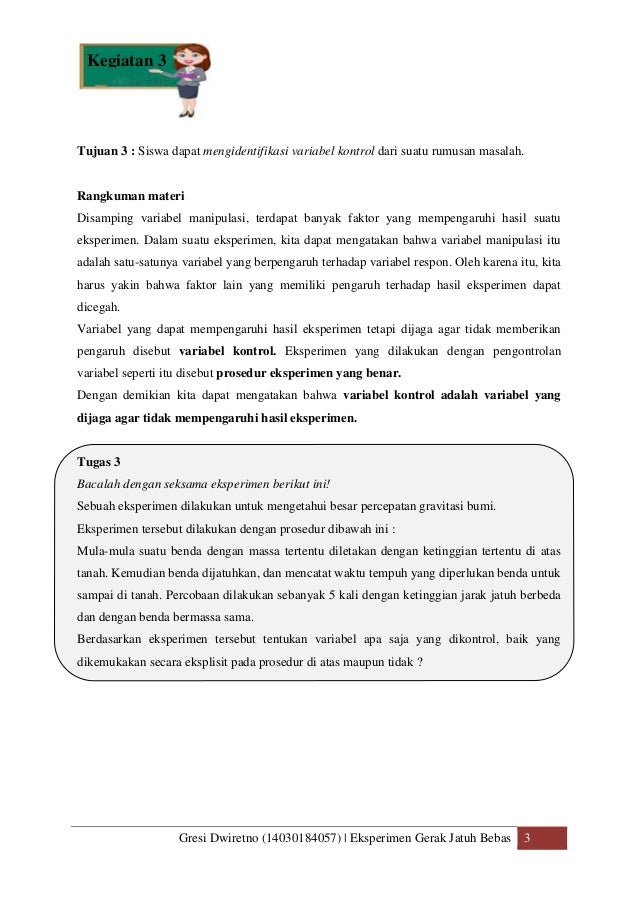 Kegiatan 3

Tujuan 3 : Siswa dapat mengidentifikasi variabel kontrol dari suatu rumusan masalah.

Rangkuman materi

Disamping variabel manipulasi, terdapat banyak faktor yang mempengaruhi hasil suatu eksperimen. Dalam suatu eksperimen, kita dapat mengatakan bahwa variabel manipulasi itu adalah satu-satunya variabel yang berpengaruh terhadap variabel respon. Oleh karena itu, kita harus yakin bahwa faktor lain yang memiliki pengaruh terhadap hasil eksperimen dapat dicegah.

Variabel yang dapat mempengaruhi hasil eksperimen tetapi dijaga agar tidak memberikan pengaruh disebut variabel kontrol. Eksperimen yang dilakukan dengan pengontrolan variabel seperti itu disebut prosedur eksperimen yang benar.

Dengan demikian kita dapat mengatakan bahwa variabel kontrol adalah variabel yang dijaga agar tidak mempengaruhi hasil eksperimen.

Tugas 3

Bacalah dengan seksama eksperimen berikut ini!

Sebuah eksperimen dilakukan untuk mengetahui besar percepatan gravitasi bumi.

Eksperimen tersebut dilakukan dengan prosedur dibawah ini :

Mula-mula suatu benda dengan massa tertentu diletakan dengan ketinggian tertentu di atas tanah. Kemudian benda dijatuhkan, dan mencatat waktu tempuh yang diperlukan benda untuk sampai di tanah. Percobaan dilakukan sebanyak 5 kali dengan ketinggian jarak jatuh berbeda dan dengan benda bermassa sama.

Berdasarkan eksperimen tersebut tentukan variabel apa saja yang dikontrol, baik yang dikemukakan secara eksplisit pada prosedur di atas maupun tidak ?

Gresi Dwiretno (14030184057) | Eksperimen Gerak Jatuh Bebas 3